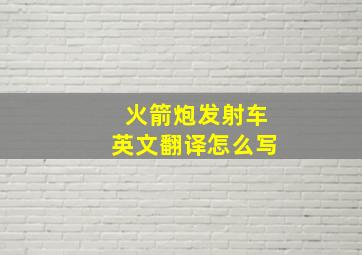 火箭炮发射车
英文翻译怎么写